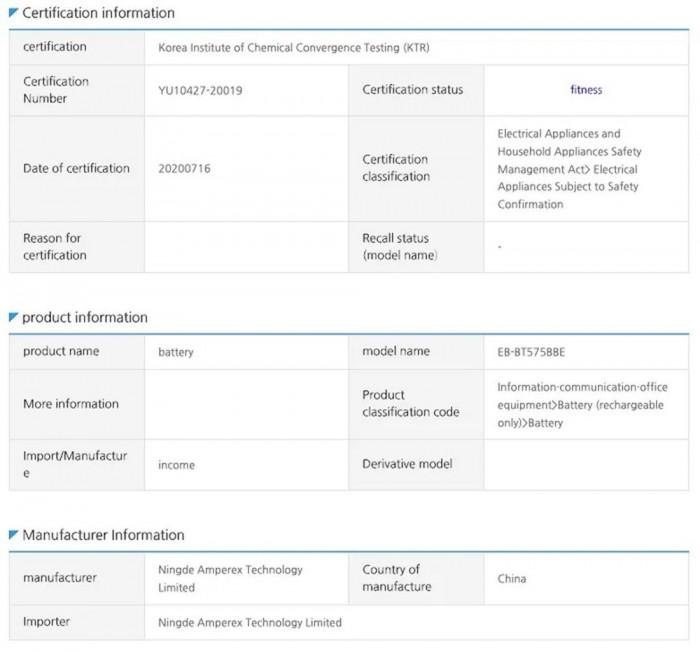 Certification information

| certification | Korea Institute of Chemical Convergence Testing (KTR) | | |
|---|---|---|---|
| Certification Number | YU10427-20019 | Certification status | fitness |
| Date of certification | 20200716 | Certification classification | Electrical Appliances and Household Appliances Safety Management Act> Electrical Appliances Subject to Safety Confirmation |
| Reason for certification | | Recall status (model name) | - |

product information

| product name | battery | model name | EB-BT575BBE |
|---|---|---|---|
| More information | | Product classification code | Information-communication-office equipment>Battery (rechargeable only)>Battery |
| Import/Manufacture | income | Derivative model | |

Manufacturer Information

| manufacturer | Ningde Amperex Technology Limited | Country of manufacture | China |
|---|---|---|---|
| Importer | Ningde Amperex Technology Limited | | |